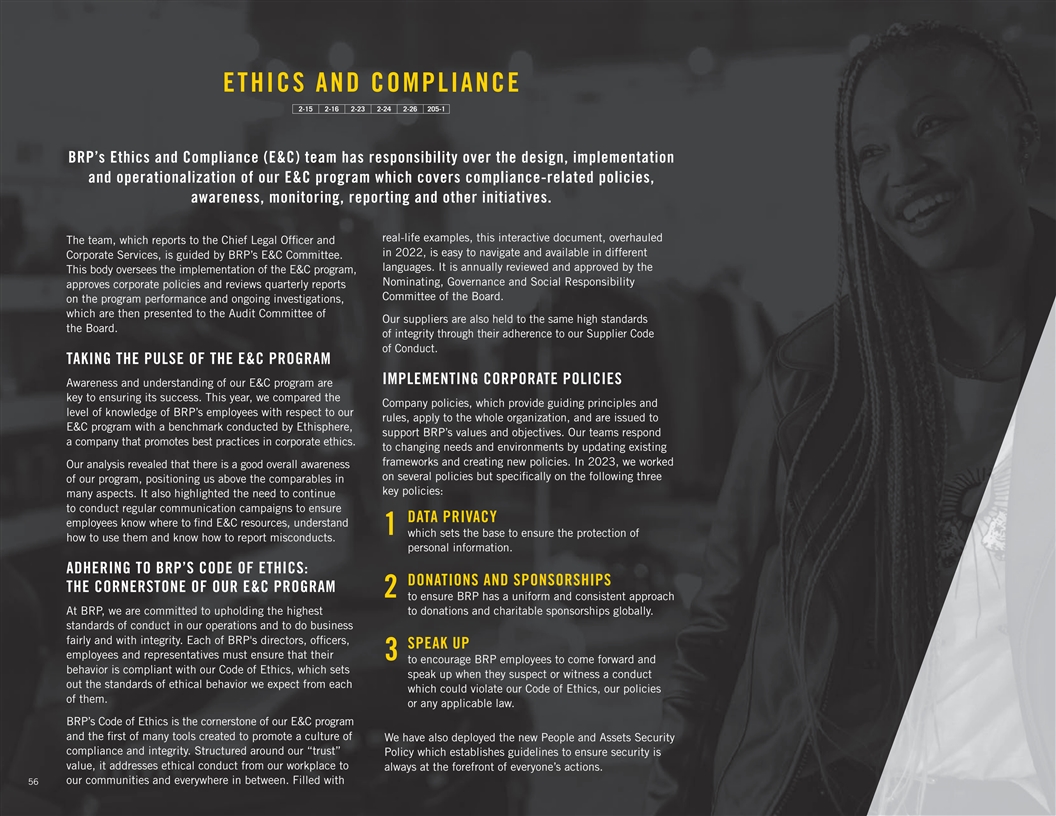 ETHICS AND COMPLIANCE

2-15 2-16 2-23 2-24 2-26 205-1

BRP's Ethics and Compliance (E&C) team has responsibility over the design, implementation and operationalization of our E&C program which covers compliance-related policies, awareness, monitoring, reporting and other initiatives.

The team, which reports to the Chief Legal Officer and Corporate Services, is guided by BRP's E&C Committee. This body oversees the implementation of the E&C program, approves corporate policies and reviews quarterly reports on the program performance and ongoing investigations, which are then presented to the Audit Committee of the Board.

TAKING THE PULSE OF THE E&C PROGRAM

Awareness and understanding of our E&C program are key to ensuring its success. This year, we compared the level of knowledge of BRP's employees with respect to our E&C program with a benchmark conducted by Ethisphere, a company that promotes best practices in corporate ethics.

Our analysis revealed that there is a good overall awareness of our program, positioning us above the comparables in many aspects. It also highlighted the need to continue to conduct regular communication campaigns to ensure employees know where to find E&C resources, understand how to use them and know how to report misconducts.

ADHERING TO BRP'S CODE OF ETHICS: THE CORNERSTONE OF OUR E&C PROGRAM

At BRP, we are committed to upholding the highest standards of conduct in our operations and to do business fairly and with integrity. Each of BRP's directors, officers, employees and representatives must ensure that their behavior is compliant with our Code of Ethics, which sets out the standards of ethical behavior we expect from each of them.

BRP's Code of Ethics is the cornerstone of our E&C program and the first of many tools created to promote a culture of compliance and integrity. Structured around our "trust" value, it addresses ethical conduct from our workplace to our communities and everywhere in between. Filled with real-life examples, this interactive document, overhauled in 2022, is easy to navigate and available in different languages. It is annually reviewed and approved by the Nominating, Governance and Social Responsibility Committee of the Board.

Our suppliers are also held to the same high standards of integrity through their adherence to our Supplier Code of Conduct.

IMPLEMENTING CORPORATE POLICIES

Company policies, which provide guiding principles and rules, apply to the whole organization, and are issued to support BRP's values and objectives. Our teams respond to changing needs and environments by updating existing frameworks and creating new policies. In 2023, we worked on several policies but specifically on the following three key policies:

1 DATA PRIVACY
which sets the base to ensure the protection of personal information.

2 DONATIONS AND SPONSORSHIPS
to ensure BRP has a uniform and consistent approach to donations and charitable sponsorships globally.

3 SPEAK UP
to encourage BRP employees to come forward and speak up when they suspect or witness a conduct which could violate our Code of Ethics, our policies or any applicable law.

We have also deployed the new People and Assets Security Policy which establishes guidelines to ensure security is always at the forefront of everyone's actions.

56